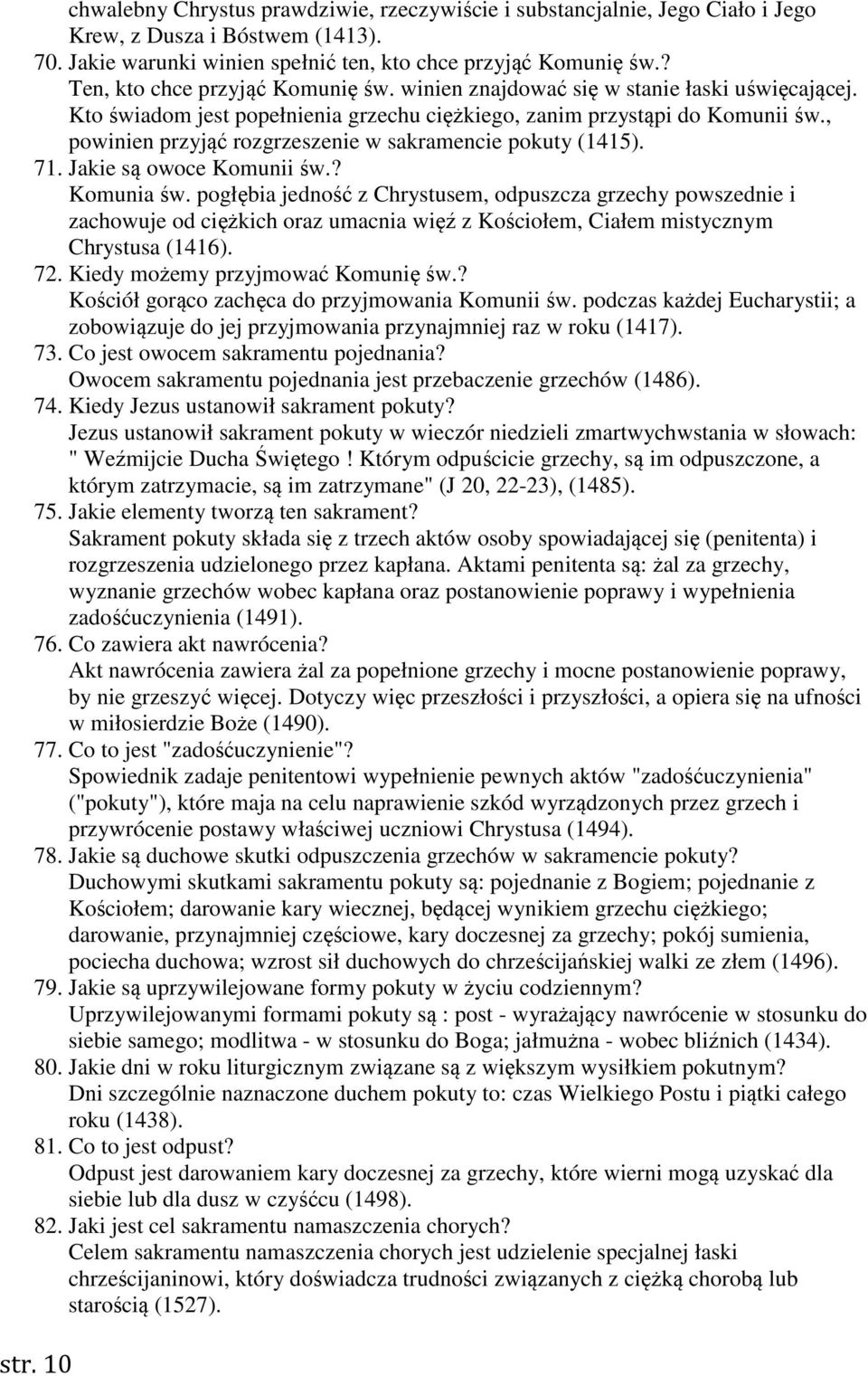 chwalebny Chrystus prawdziwie, rzeczywiście i substancjalnie, Jego Ciało i Jego Krew, z Dusza i Bóstwem (1413).
70. Jakie warunki winien spełnić ten, kto chce przyjąć Komunię św.?
Ten, kto chce przyjąć Komunię św. winien znajdować się w stanie łaski uświęcającej. Kto świadom jest popełnienia grzechu ciężkiego, zanim przystąpi do Komunii św., powinien przyjąć rozgrzeszenie w sakramencie pokuty (1415).
71. Jakie są owoce Komunii św.?
Komunia św. pogłębia jedność z Chrystusem, odpuszcza grzechy powszednie i zachowuje od ciężkich oraz umacnia więź z Kościołem, Ciałem mistycznym Chrystusa (1416).
72. Kiedy możemy przyjmować Komunię św.?
Kościół gorąco zachęca do przyjmowania Komunii św. podczas każdej Eucharystii; a zobowiązuje do jej przyjmowania przynajmniej raz w roku (1417).
73. Co jest owocem sakramentu pojednania?
Owocem sakramentu pojednania jest przebaczenie grzechów (1486).
74. Kiedy Jezus ustanowił sakrament pokuty?
Jezus ustanowił sakrament pokuty w wieczór niedzieli zmartwychwstania w słowach: " Weźmijcie Ducha Świętego ! Którym odpuścicie grzechy, są im odpuszczone, a którym zatrzymacie, są im zatrzymane" (J 20, 22-23), (1485).
75. Jakie elementy tworzą ten sakrament?
Sakrament pokuty składa się z trzech aktów osoby spowiadającej się (penitenta) i rozgrzeszenia udzielonego przez kapłana. Aktami penitenta są: żal za grzechy, wyznanie grzechów wobec kapłana oraz postanowienie poprawy i wypełnienia zadośćuczynienia (1491).
76. Co zawiera akt nawrócenia?
Akt nawrócenia zawiera żal za popełnione grzechy i mocne postanowienie poprawy, by nie grzeszyć więcej. Dotyczy więc przeszłości i przyszłości, a opiera się na ufności w miłosierdzie Boże (1490).
77. Co to jest "zadośćuczynienie"?
Spowiednik zadaje penitentowi wypełnienie pewnych aktów "zadośćuczynienia" ("pokuty"), które maja na celu naprawienie szkód wyrządzonych przez grzech i przywrócenie postawy właściwej uczniowi Chrystusa (1494).
78. Jakie są duchowe skutki odpuszczenia grzechów w sakramencie pokuty?
Duchowymi skutkami sakramentu pokuty są: pojednanie z Bogiem; pojednanie z Kościołem; darowanie kary wiecznej, będącej wynikiem grzechu ciężkiego; darowanie, przynajmniej częściowe, kary doczesnej za grzechy; pokój sumienia, pociecha duchowa; wzrost sił duchowych do chrześcijańskiej walki ze złem (1496).
79. Jakie są uprzywilejowane formy pokuty w życiu codziennym?
Uprzywilejowanymi formami pokuty są : post - wyrażający nawrócenie w stosunku do siebie samego; modlitwa - w stosunku do Boga; jałmużna - wobec bliźnich (1434).
80. Jakie dni w roku liturgicznym związane są z większym wysiłkiem pokutnym?
Dni szczególnie naznaczone duchem pokuty to: czas Wielkiego Postu i piątki całego roku (1438).
81. Co to jest odpust?
Odpust jest darowaniem kary doczesnej za grzechy, które wierni mogą uzyskać dla siebie lub dla dusz w czyśćcu (1498).
82. Jaki jest cel sakramentu namaszczenia chorych?
Celem sakramentu namaszczenia chorych jest udzielenie specjalnej łaski chrześcijaninowi, który doświadcza trudności związanych z ciężką chorobą lub starością (1527).
str. 10